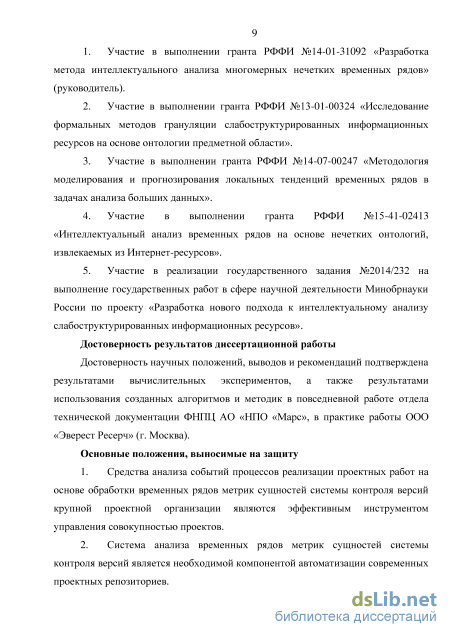 9

1. Участие в выполнении гранта РФФИ №14-01-31092 «Разработка метода интеллектуального анализа многомерных нечетких временных рядов» (руководитель).

2. Участие в выполнении гранта РФФИ №13-01-00324 «Исследование формальных методов грануляции слабоструктурированных информационных ресурсов на основе онтологии предметной области».

3. Участие в выполнении гранта РФФИ №14-07-00247 «Методология моделирования и прогнозирования локальных тенденций временных рядов в задачах анализа больших данных».

4. Участие в выполнении гранта РФФИ №15-41-02413 «Интеллектуальный анализ временных рядов на основе нечетких онтологий, извлекаемых из Интернет-ресурсов».

5. Участие в реализации государственного задания №2014/232 на выполнение государственных работ в сфере научной деятельности Минобрнауки России по проекту «Разработка нового подхода к интеллектуальному анализу слабоструктурированных информационных ресурсов».

Достоверность результатов диссертационной работы

Достоверность научных положений, выводов и рекомендаций подтверждена результатами вычислительных экспериментов, а также результатами использования созданных алгоритмов и методик в повседневной работе отдела технической документации ФНПЦ АО «НПО «Марс», в практике работы ООО «Эверест Ресерч» (г. Москва).

Основные положения, выносимые на защиту

1. Средства анализа событий процессов реализации проектных работ на основе обработки временных рядов метрик сущностей системы контроля версий крупной проектной организации являются эффективным инструментом управления совокупностью проектов.

2. Система анализа временных рядов метрик сущностей системы контроля версий является необходимой компонентой автоматизации современных проектных репозиториев.

dsLib.net
библиотека диссертаций